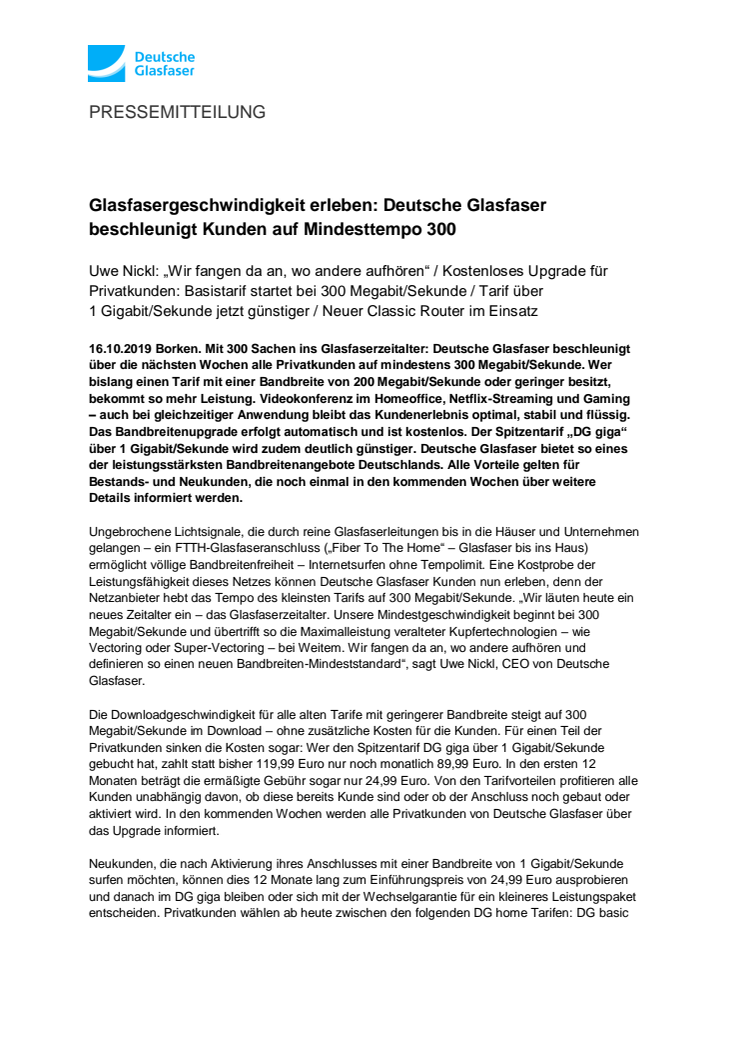 Deutsche Glasfaser

PRESSEMITTEILUNG

Glasfasergeschwindigkeit erleben: Deutsche Glasfaser beschleunigt Kunden auf Mindesttempo 300

Uwe Nickl: „Wir fangen da an, wo andere aufhören“ / Kostenloses Upgrade für Privatkunden: Basistarif startet bei 300 Megabit/Sekunde / Tarif über 1 Gigabit/Sekunde jetzt günstiger / Neuer Classic Router im Einsatz

16.10.2019 Borken. Mit 300 Sachen ins Glasfaserzeitalter: Deutsche Glasfaser beschleunigt über die nächsten Wochen alle Privatkunden auf mindestens 300 Megabit/Sekunde. Wer bislang einen Tarif mit einer Bandbreite von 200 Megabit/Sekunde oder geringer besitzt, bekommt so mehr Leistung. Videokonferenz im Homeoffice, Netflix-Streaming und Gaming – auch bei gleichzeitiger Anwendung bleibt das Kundenerlebnis optimal, stabil und flüssig. Das Bandbreitenupgrade erfolgt automatisch und ist kostenlos. Der Spitzentarif „DG giga“ über 1 Gigabit/Sekunde wird zudem deutlich günstiger. Deutsche Glasfaser bietet so eines der leistungsstärksten Bandbreitenangebote Deutschlands. Alle Vorteile gelten für Bestands- und Neukunden, die noch einmal in den kommenden Wochen über weitere Details informiert werden.

Ungebrochene Lichtsignale, die durch reine Glasfaserleitungen bis in die Häuser und Unternehmen gelangen – ein FTTH-Glasfaseranschluss („Fiber To The Home“ – Glasfaser bis ins Haus) ermöglicht völlige Bandbreitenfreiheit – Internetsurfen ohne Tempolimit. Eine Kostprobe der Leistungsfähigkeit dieses Netzes können Deutsche Glasfaser Kunden nun erleben, denn der Netzanbieter hebt das Tempo des kleinsten Tarifs auf 300 Megabit/Sekunde. „Wir läuten heute ein neues Zeitalter ein – das Glasfaserzeitalter. Unsere Mindestgeschwindigkeit beginnt bei 300 Megabit/Sekunde und übertrifft so die Maximalleistung veralteter Kupfertechnologien – wie Vectoring oder Super-Vectoring – bei Weitem. Wir fangen da an, wo andere aufhören und definieren so einen neuen Bandbreiten-Mindeststandard“, sagt Uwe Nickl, CEO von Deutsche Glasfaser.

Die Downloadgeschwindigkeit für alle alten Tarife mit geringerer Bandbreite steigt auf 300 Megabit/Sekunde im Download – ohne zusätzliche Kosten für die Kunden. Für einen Teil der Privatkunden sinken die Kosten sogar: Wer den Spitzentarif DG giga über 1 Gigabit/Sekunde gebucht hat, zahlt statt bisher 119,99 Euro nur noch monatlich 89,99 Euro. In den ersten 12 Monaten beträgt die ermäßigte Gebühr sogar nur 24,99 Euro. Von den Tarifvorteilen profitieren alle Kunden unabhängig davon, ob diese bereits Kunde sind oder ob der Anschluss noch gebaut oder aktiviert wird. In den kommenden Wochen werden alle Privatkunden von Deutsche Glasfaser über das Upgrade informiert.

Neukunden, die nach Aktivierung ihres Anschlusses mit einer Bandbreite von 1 Gigabit/Sekunde surfen möchten, können dies 12 Monate lang zum Einführungspreis von 24,99 Euro ausprobieren und danach im DG giga bleiben oder sich mit der Wechselgarantie für ein kleineres Leistungspaket entscheiden. Privatkunden wählen ab heute zwischen den folgenden DG home Tarifen: DG basic